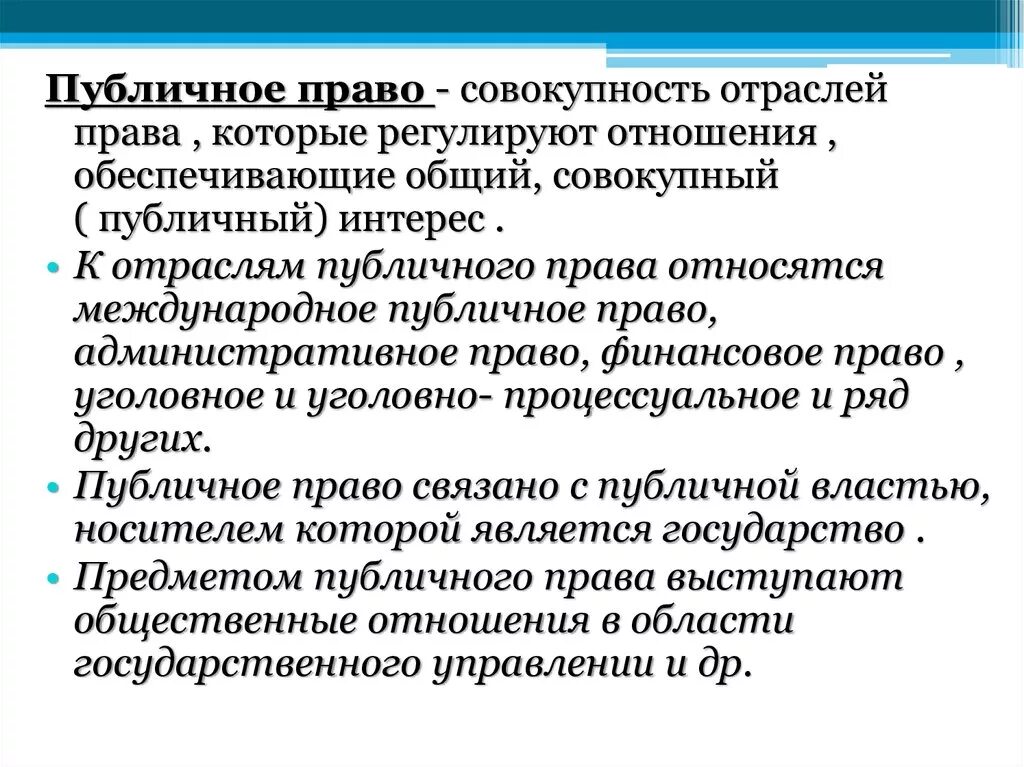 Публичное право - совокупность отраслей права , которые регулируют отношения , обеспечивающие общий, совокупный ( публичный) интерес .

• К отраслям публичного права относятся международное публичное право, административное право, финансовое право , уголовное и уголовно- процессуальное и ряд других.

• Публичное право связано с публичной властью, носителем которой является государство .

• Предметом публичного права выступают общественные отношения в области государственного управлении и др.